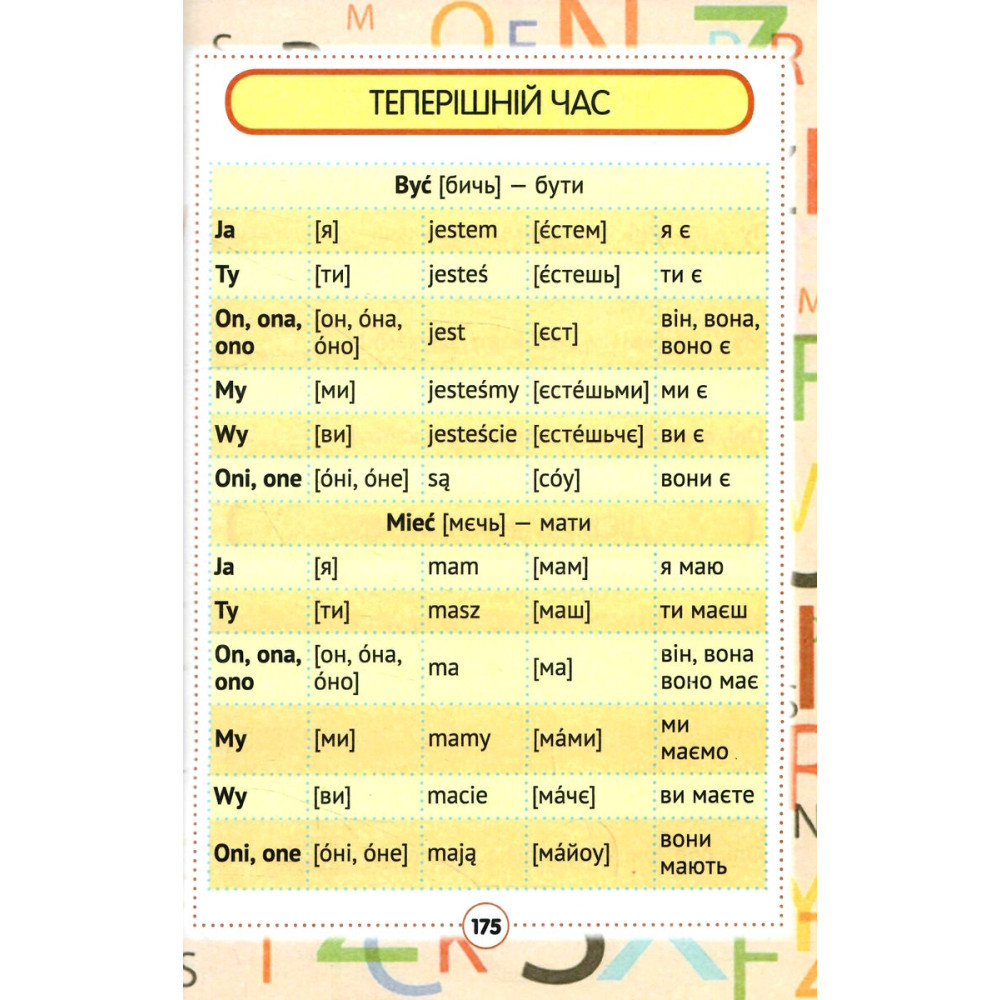 ТЕПЕРІШНІЙ ЧАС

| Być [бичь] — бути | | | | |
|---|---|---|---|---|
| Ja | [я] | jestem | [éстем] | я є |
| Ty | [ти] | jesteś | [éстешь] | ти є |
| On, ona, ono | [он, óна, óно] | jest | [єст] | він, вона, воно є |
| My | [ми] | jesteśmy | [єстéшьми] | ми є |
| Wy | [ви] | jesteście | [єстéшьчє] | ви є |
| Oni, one | [óні, óне] | są | [сóу] | вони є |
| Mieć [мєчь] — мати | | | | |
| Ja | [я] | mam | [мам] | я маю |
| Ty | [ти] | masz | [маш] | ти маєш |
| On, ona, ono | [он, óна, óно] | ma | [ма] | він, вона воно має |
| My | [ми] | mamy | [мáми] | ми маємо |
| Wy | [ви] | macie | [мáчє] | ви маєте |
| Oni, one | [óні, óне] | mają | [мáйоу] | вони мають |

175